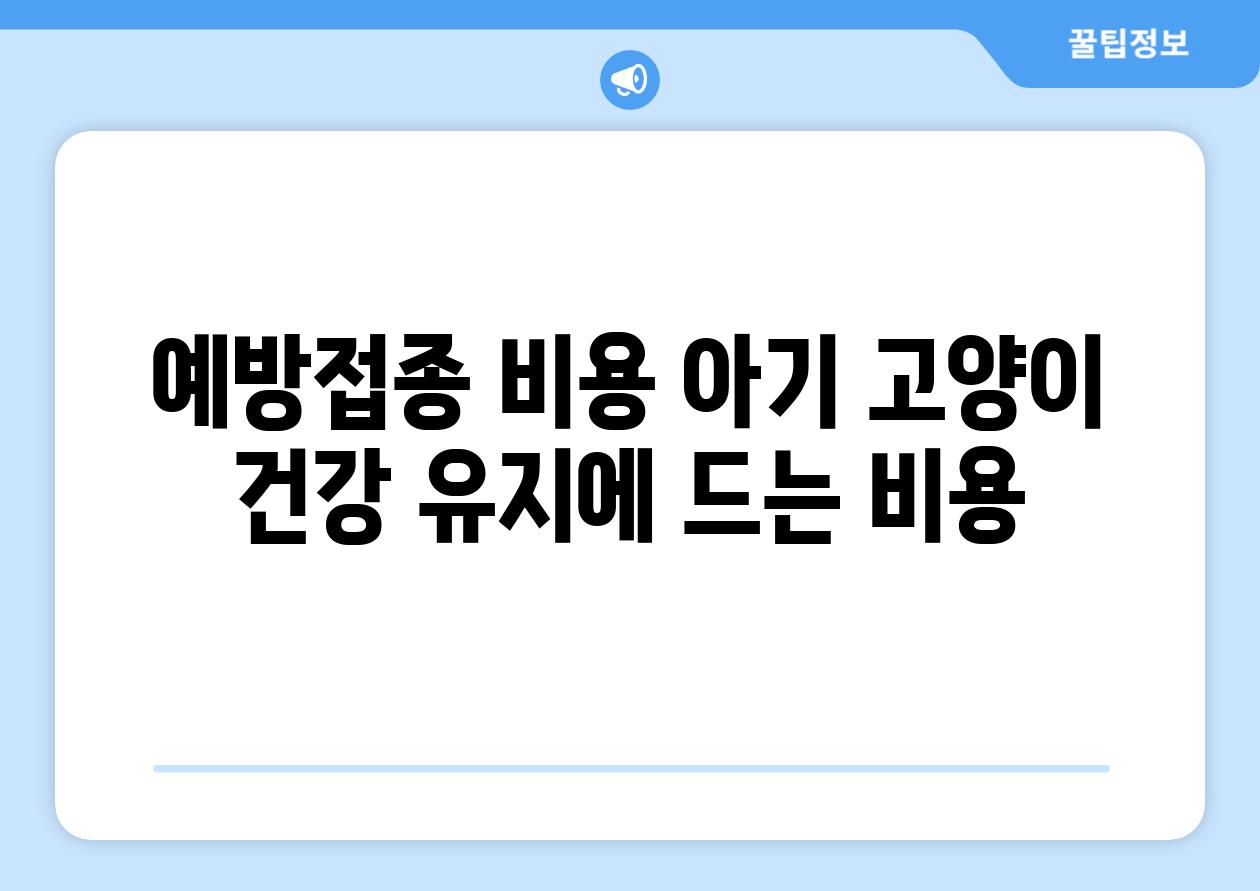 꿀팁정보

예방접종 비용 아기 고양이 건강 유지에 드는 비용